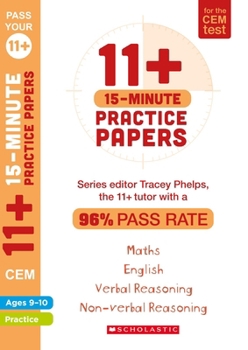 PASS YOUR 11+

11+ 15-MINUTE PRACTICE PAPERS

CEM

Ages 9-10

Practice

for the CEM test

11+

15-MINUTE

PRACTICE PAPERS

Series editor Tracey Phelps, the 11+ tutor with a

96% PASS RATE

Maths

English

Verbal Reasoning

Non-verbal Reasoning

SCHOLASTIC